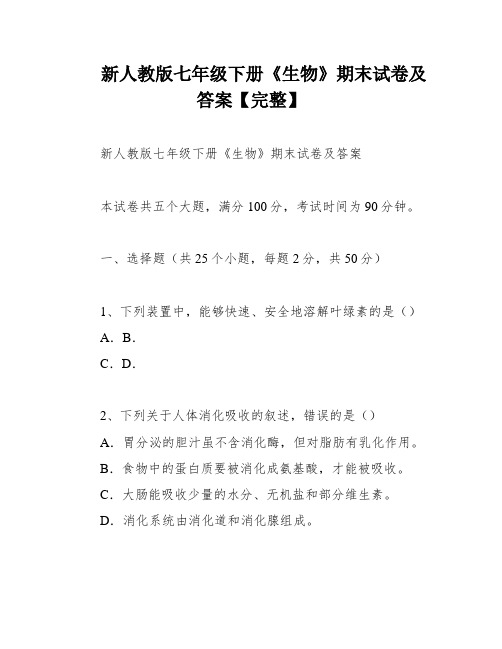 新人教版七年级下册《生物》期末试卷及答案【完整】

新人教版七年级下册《生物》期末试卷及答案

本试卷共五个大题，满分100分，考试时间为90分钟。

一、选择题（共25个小题，每题2分，共50分）

1、下列装置中，能够快速、安全地溶解叶绿素的是（）
A. B.
C. D.

2、下列关于人体消化吸收的叙述，错误的是（）
A. 胃分泌的胆汁虽不含消化酶，但对脂肪有乳化作用。
B. 食物中的蛋白质要被消化成氨基酸，才能被吸收。
C. 大肠能吸收少量的水分、无机盐和部分维生素。
D. 消化系统由消化道和消化腺组成。